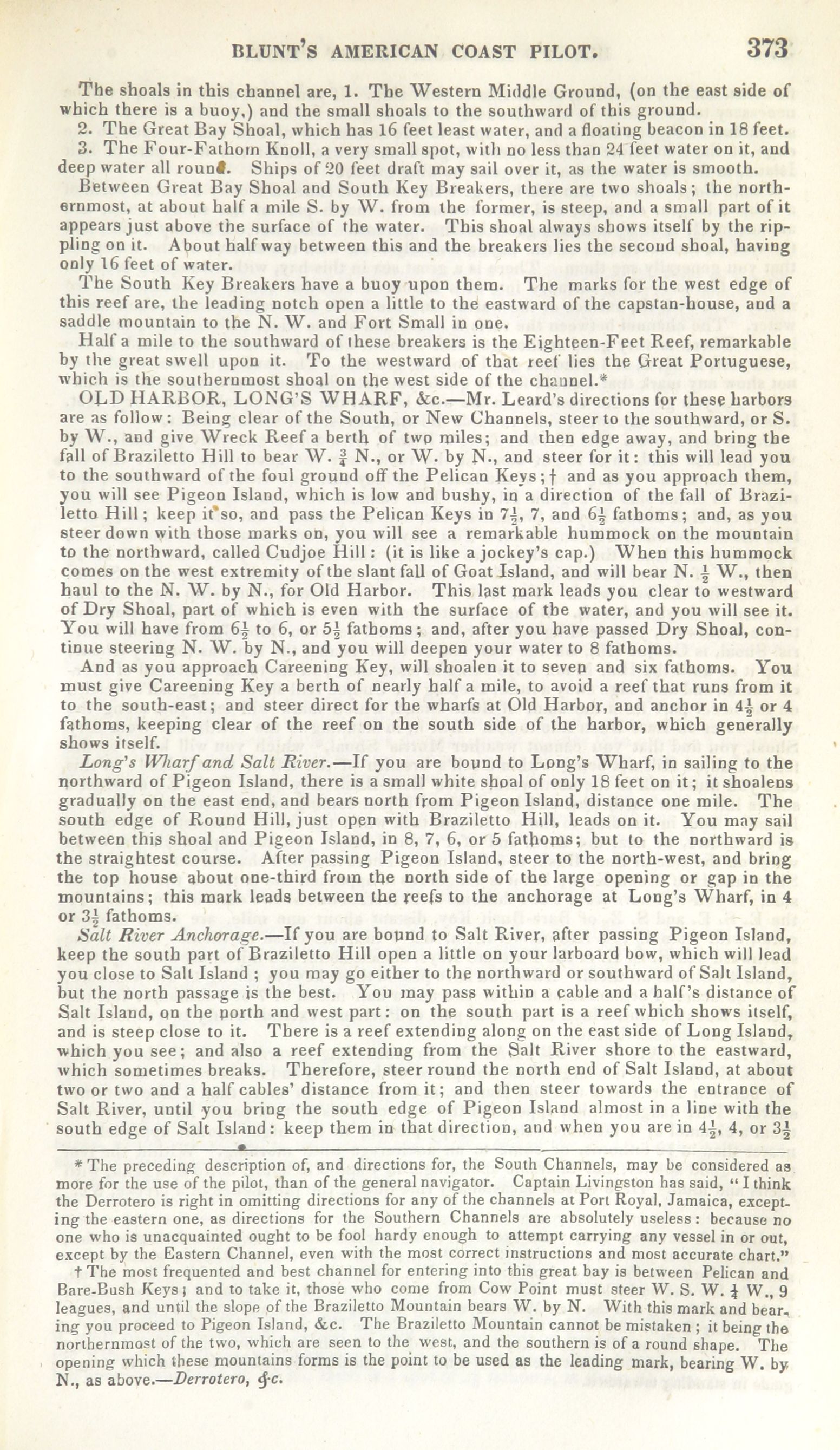 BLUNT'S AMERICAN COAST PILOT. 373

The shoals in this channel are, 1. The Western Middle Ground, (on the east side of which there is a buoy,) and the small shoals to the southward of this ground.

2. The Great Bay Shoal, which has 16 feet least water, and a floating beacon in 18 feet.

3. The Four-Fathom Knoll, a very small spot, with no less than 24 feet water on it, and deep water all round. Ships of 20 feet draft may sail over it, as the water is smooth.

Between Great Bay Shoal and South Key Breakers, there are two shoals; the northernmost, at about half a mile S. by W. from the former, is steep, and a small part of it appears just above the surface of the water. This shoal always shows itself by the rippling on it. About half way between this and the breakers lies the second shoal, having only 16 feet of water.

The South Key Breakers have a buoy upon them. The marks for the west edge of this reef are, the leading notch open a little to the eastward of the capstan-house, and a saddle mountain to the N. W. and Fort Small in one.

Half a mile to the southward of these breakers is the Eighteen-Feet Reef, remarkable by the great swell upon it. To the westward of that reef lies the Great Portuguese, which is the southernmost shoal on the west side of the channel.*

OLD HARBOR, LONG'S WHARF, &c.—Mr. Leard's directions for these harbors are as follow: Being clear of the South, or New Channels, steer to the southward, or S. by W., and give Wreck Reef a berth of two miles; and then edge away, and bring the fall of Braziletto Hill to bear W. $\frac{3}{4}$ N., or W. by N., and steer for it: this will lead you to the southward of the foul ground off the Pelican Keys;† and as you approach them, you will see Pigeon Island, which is low and bushy, in a direction of the fall of Braziletto Hill; keep it so, and pass the Pelican Keys in $7\frac{1}{2}$, 7, and $6\frac{1}{2}$ fathoms; and, as you steer down with those marks on, you will see a remarkable hummock on the mountain to the northward, called Cudjoe Hill: (it is like a jockey's cap.) When this hummock comes on the west extremity of the slant fall of Goat Island, and will bear N. $\frac{1}{2}$ W., then haul to the N. W. by N., for Old Harbor. This last mark leads you clear to westward of Dry Shoal, part of which is even with the surface of the water, and you will see it. You will have from $6\frac{1}{2}$ to 6, or $5\frac{1}{2}$ fathoms; and, after you have passed Dry Shoal, continue steering N. W. by N., and you will deepen your water to 8 fathoms.

And as you approach Careening Key, will shoalen it to seven and six fathoms. You must give Careening Key a berth of nearly half a mile, to avoid a reef that runs from it to the south-east; and steer direct for the wharfs at Old Harbor, and anchor in $4\frac{1}{2}$ or 4 fathoms, keeping clear of the reef on the south side of the harbor, which generally shows itself.

Long's Wharf and Salt River.—If you are bound to Long's Wharf, in sailing to the northward of Pigeon Island, there is a small white shoal of only 18 feet on it; it shoalens gradually on the east end, and bears north from Pigeon Island, distance one mile. The south edge of Round Hill, just open with Braziletto Hill, leads on it. You may sail between this shoal and Pigeon Island, in 8, 7, 6, or 5 fathoms; but to the northward is the straightest course. After passing Pigeon Island, steer to the north-west, and bring the top house about one-third from the north side of the large opening or gap in the mountains; this mark leads between the reefs to the anchorage at Long's Wharf, in 4 or $3\frac{1}{2}$ fathoms.

Salt River Anchorage.—If you are bound to Salt River, after passing Pigeon Island, keep the south part of Braziletto Hill open a little on your larboard bow, which will lead you close to Salt Island; you may go either to the northward or southward of Salt Island, but the north passage is the best. You may pass within a cable and a half's distance of Salt Island, on the north and west part: on the south part is a reef which shows itself, and is steep close to it. There is a reef extending along on the east side of Long Island, which you see; and also a reef extending from the Salt River shore to the eastward, which sometimes breaks. Therefore, steer round the north end of Salt Island, at about two or two and a half cables' distance from it; and then steer towards the entrance of Salt River, until you bring the south edge of Pigeon Island almost in a line with the south edge of Salt Island: keep them in that direction, and when you are in $4\frac{1}{2}$, 4, or $3\frac{1}{2}$

* The preceding description of, and directions for, the South Channels, may be considered as more for the use of the pilot, than of the general navigator. Captain Livingston has said, "I think the Derrotero is right in omitting directions for any of the channels at Port Royal, Jamaica, excepting the eastern one, as directions for the Southern Channels are absolutely useless: because no one who is unacquainted ought to be fool hardy enough to attempt carrying any vessel in or out, except by the Eastern Channel, even with the most correct instructions and most accurate chart."

† The most frequented and best channel for entering into this great bay is between Pelican and Bare-Bush Keys; and to take it, those who come from Cow Point must steer W. S. W. $\frac{1}{4}$ W., 9 leagues, and until the slope of the Braziletto Mountain bears W. by N. With this mark and bearing you proceed to Pigeon Island, &c. The Braziletto Mountain cannot be mistaken; it being the northernmost of the two, which are seen to the west, and the southern is of a round shape. The opening which these mountains forms is the point to be used as the leading mark, bearing W. by N., as above.—Derrotero, &c.